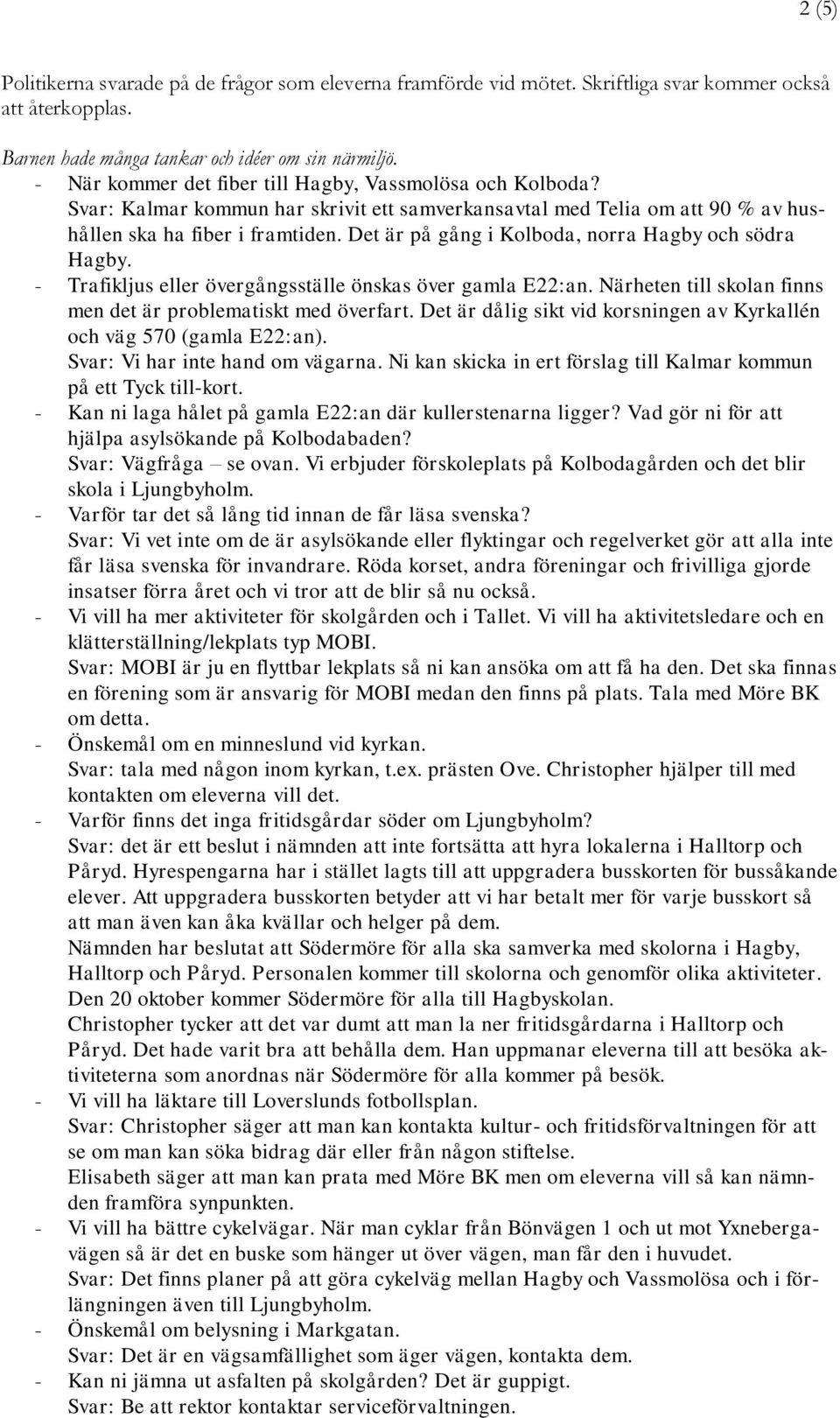 2 (5)

Politikerna svarade på de frågor som eleverna framförde vid mötet. Skriftliga svar kommer också att återkopplas.

Barnen hade många tankar och idéer om sin närmiljö.
- När kommer det fiber till Hagby, Vassmolösa och Kolboda?
Svar: Kalmar kommun har skrivit ett samverkansavtal med Telia om att 90 % av hushållen ska ha fiber i framtiden. Det är på gång i Kolboda, norra Hagby och södra Hagby.
- Trafikljus eller övergångsställe önskas över gamla E22:an. Närheten till skolan finns men det är problematiskt med överfart. Det är dålig sikt vid korsningen av Kyrkallén och väg 570 (gamla E22:an).
Svar: Vi har inte hand om vägarna. Ni kan skicka in ert förslag till Kalmar kommun på ett Tyck till-kort.
- Kan ni laga hålet på gamla E22:an där kullerstenarna ligger? Vad gör ni för att hjälpa asylsökande på Kolbodabaden?
Svar: Vägfråga – se ovan. Vi erbjuder förskoleplats på Kolbodagården och det blir skola i Ljungbyholm.
- Varför tar det så lång tid innan de får läsa svenska?
Svar: Vi vet inte om de är asylsökande eller flyktingar och regelverket gör att alla inte får läsa svenska för invandrare. Röda korset, andra föreningar och frivilliga gjorde insatser förra året och vi tror att de blir så nu också.
- Vi vill ha mer aktiviteter för skolgården och i Tallet. Vi vill ha aktivitetsledare och en klätterställning/lekplats typ MOBI.
Svar: MOBI är ju en flyttbar lekplats så ni kan ansöka om att få ha den. Det ska finnas en förening som är ansvarig för MOBI medan den finns på plats. Tala med Möre BK om detta.
- Önskemål om en minneslund vid kyrkan.
Svar: tala med någon inom kyrkan, t.ex. prästen Ove. Christopher hjälper till med kontakten om eleverna vill det.
- Varför finns det inga fritidsgårdar söder om Ljungbyholm?
Svar: det är ett beslut i nämnden att inte fortsätta att hyra lokalerna i Halltorp och Påryd. Hyrespengarna har i stället lagts till att uppgradera busskorten för bussåkande elever. Att uppgradera busskorten betyder att vi har betalt mer för varje busskort så att man även kan åka kvällar och helger på dem.
Nämnden har beslutat att Södermöre för alla ska samverka med skolorna i Hagby, Halltorp och Påryd. Personalen kommer till skolorna och genomför olika aktiviteter. Den 20 oktober kommer Södermöre för alla till Hagbyskolan.
Christopher tycker att det var dumt att man la ner fritidsgårdarna i Halltorp och Påryd. Det hade varit bra att behålla dem. Han uppmanar eleverna till att besöka aktiviteterna som anordnas när Södermöre för alla kommer på besök.
- Vi vill ha läktare till Loverslunds fotbollsplan.
Svar: Christopher säger att man kan kontakta kultur- och fritidsförvaltningen för att se om man kan söka bidrag där eller från någon stiftelse.
Elisabeth säger att man kan prata med Möre BK men om eleverna vill så kan nämnden framföra synpunkten.
- Vi vill ha bättre cykelvägar. När man cyklar från Bönvägen 1 och ut mot Yxnebergavägen så är det en buske som hänger ut över vägen, man får den i huvudet.
Svar: Det finns planer på att göra cykelväg mellan Hagby och Vassmolösa och i förlängningen även till Ljungbyholm.
- Önskemål om belysning i Markgatan.
Svar: Det är en vägsamfällighet som äger vägen, kontakta dem.
- Kan ni jämna ut asfalten på skolgården? Det är guppigt.
Svar: Be att rektor kontaktar serviceförvaltningen.